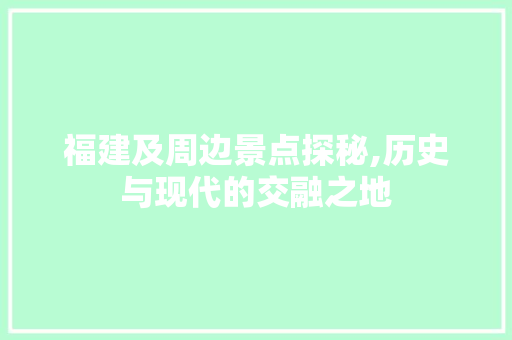 福建及周边景点探秘,历史与现代的交融之地